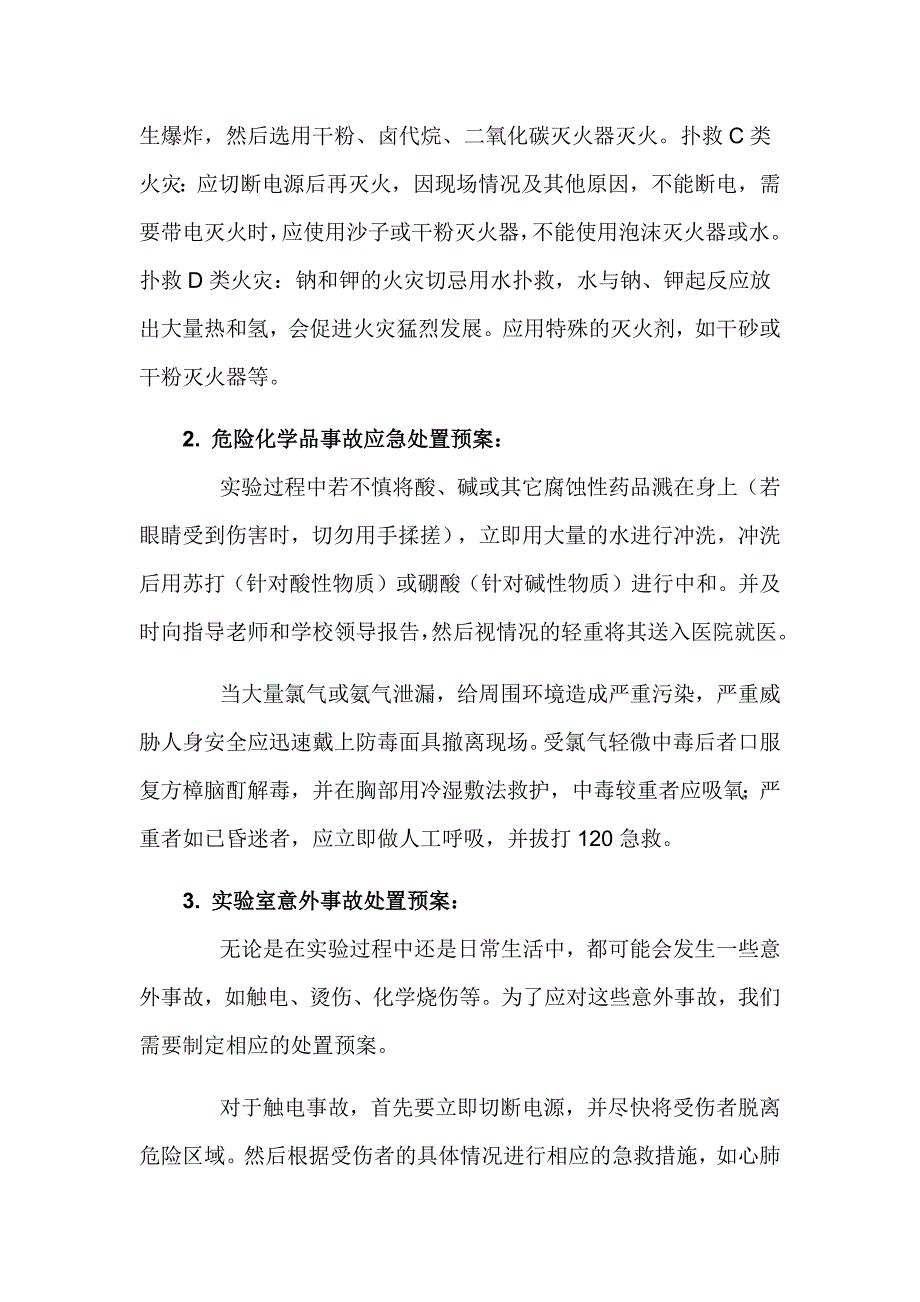 生爆炸，然后选用干粉、卤代烷、二氧化碳灭火器灭火。扑救 C 类火灾：应切断电源后再灭火，因现场情况及其他原因，不能断电，需要带电灭火时，应使用沙子或干粉灭火器，不能使用泡沫灭火器或水。扑救 D 类火灾：钠和钾的火灾切忌用水扑救，水与钠、钾起反应放出大量热和氢，会促进火灾猛烈发展。应用特殊的灭火剂，如干砂或干粉灭火器等。

2. 危险化学品事故应急处置预案：

实验过程中若不慎将酸、碱或其它腐蚀性药品溅在身上（若眼睛受到伤害时，切勿用手揉搓），立即用大量的水进行冲洗，冲洗后用苏打（针对酸性物质）或硼酸（针对碱性物质）进行中和。并及时向指导老师和学校领导报告，然后视情况的轻重将其送入医院就医。

当大量氯气或氨气泄漏，给周围环境造成严重污染，严重威胁人身安全应迅速戴上防毒面具撤离现场。受氯气轻微中毒后者口服复方樟脑酊解毒，并在胸部用冷湿敷法救护，中毒较重者应吸氧;严重者如已昏迷者，应立即做人工呼吸，并拔打 120 急救。

3. 实验室意外事故处置预案：

无论是在实验过程中还是日常生活中，都可能会发生一些意外事故，如触电、烫伤、化学烧伤等。为了应对这些意外事故，我们需要制定相应的处置预案。

对于触电事故，首先要立即切断电源，并尽快将受伤者脱离危险区域。然后根据受伤者的具体情况进行相应的急救措施，如心肺